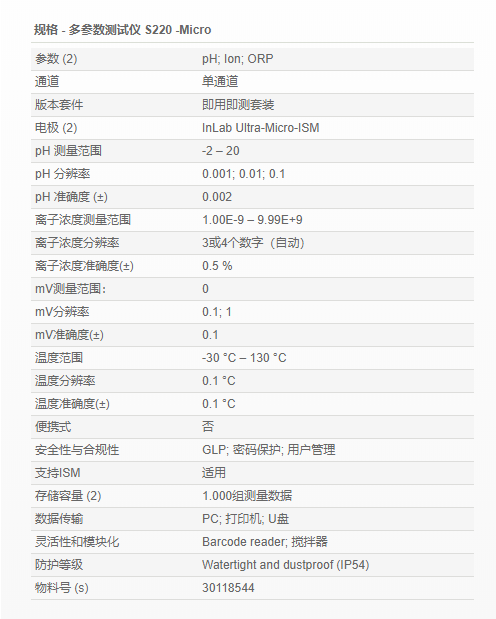 规格 - 多参数测试仪 S220 -Micro

| | |
|---|---|
| 参数 (2) | pH; Ion; ORP |
| 通道 | 单通道 |
| 版本套件 | 即用即测套装 |
| 电极 (2) | InLab Ultra-Micro-ISM |
| pH 测量范围 | -2 – 20 |
| pH 分辨率 | 0.001; 0.01; 0.1 |
| pH 准确度 (±) | 0.002 |
| 离子浓度测量范围 | 1.00E-9 – 9.99E+9 |
| 离子浓度分辨率 | 3或4个数字（自动） |
| 离子浓度准确度(±) | 0.5 % |
| mV测量范围： | 0 |
| mV分辨率 | 0.1; 1 |
| mV准确度(±) | 0.1 |
| 温度范围 | -30 °C – 130 °C |
| 温度分辨率 | 0.1 °C |
| 温度准确度(±) | 0.1 °C |
| 便携式 | 否 |
| 安全性与合规性 | GLP; 密码保护; 用户管理 |
| 支持ISM | 适用 |
| 存储容量 (2) | 1.000组测量数据 |
| 数据传输 | PC; 打印机; U盘 |
| 灵活性和模块化 | Barcode reader; 搅拌器 |
| 防护等级 | Watertight and dustproof (IP54) |
| 物料号 (s) | 30118544 |